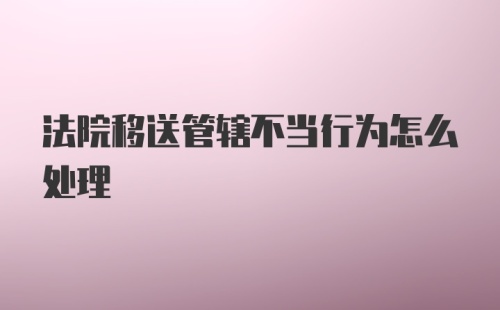 法院移送管辖不当行为怎么处理